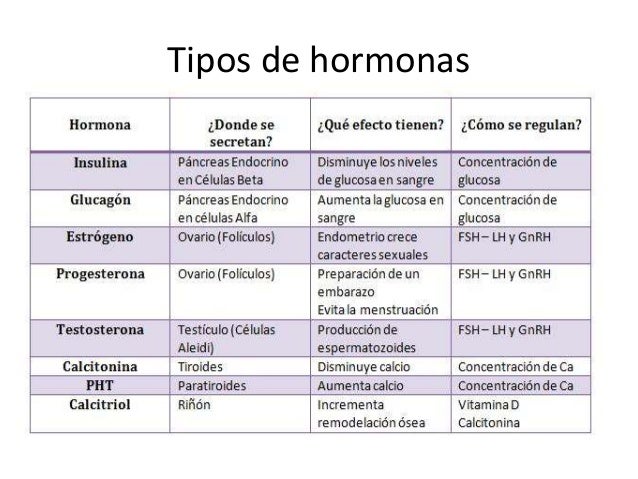 Tipos de hormonas

| Hormona | ¿Donde se secretan? | ¿Qué efecto tienen? | ¿Cómo se regulan? |
|---|---|---|---|
| Insulina | Páncreas Endocrino en Células Beta | Disminuye los niveles de glucosa en sangre | Concentración de glucosa |
| Glucagón | Páncreas Endocrino en células Alfa | Aumenta la glucosa en sangre | Concentración de glucosa |
| Estrógeno | Ovario (Folículos) | Endometrio crece caracteres sexuales | FSH – LH y GnRH |
| Progesterona | Ovario (Folículos) | Preparación de un embarazo Evita la menstruación | FSH – LH y GnRH |
| Testosterona | Testículo (Células Aleidi) | Producción de espermatozoides | FSH – LH y GnRH |
| Calcitonina | Tiroides | Disminuye calcio | Concentración de Ca |
| PHT | Paratiroides | Aumenta calcio | Concentración de Ca |
| Calcitriol | Riñón | Incrementa remodelación ósea | Vitamina D Calcitonina |